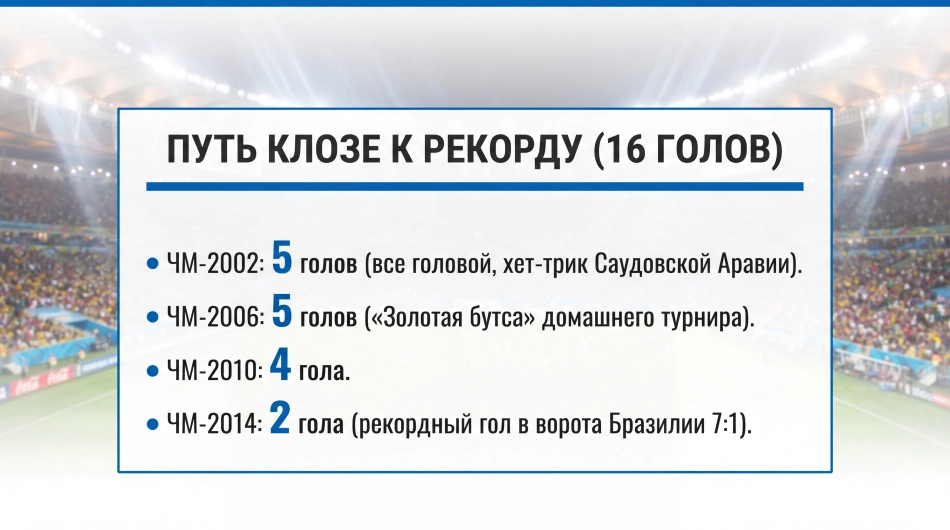 ПУТЬ КЛОЗЕ К РЕКОРДУ (16 ГОЛОВ)

• ЧМ-2002: 5 голов (все головой, хет-трик Саудовской Аравии).

• ЧМ-2006: 5 голов («Золотая бутса» домашнего турнира).

• ЧМ-2010: 4 гола.

• ЧМ-2014: 2 гола (рекордный гол в ворота Бразилии 7:1).